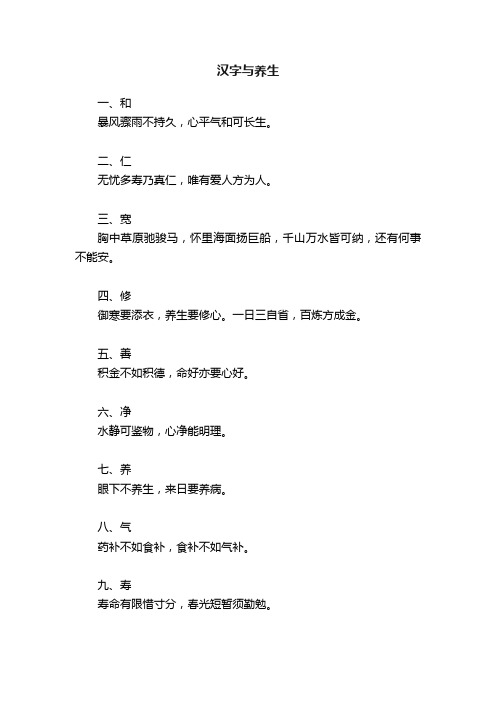 汉字与养生

一、和
暴风骤雨不持久，心平气和可长生。

二、仁
无忧多寿乃真仁，唯有爱人方为人。

三、宽
胸中草原驰骏马，怀里海面扬巨船，千山万水皆可纳，还有何事不能安。

四、修
御寒要添衣，养生要修心。一日三自省，百炼方成金。

五、善
积金不如积德，命好亦要心好。

六、净
水静可鉴物，心净能明理。

七、养
眼下不养生，来日要养病。

八、气
药补不如食补，食补不如气补。

九、寿
寿命有限惜寸分，春光短暂须勤勉。